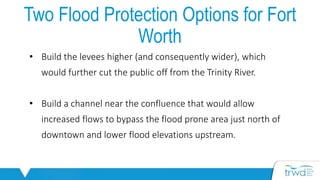 Two Flood Protection Options for Fort Worth

• Build the levees higher (and consequently wider), which would further cut the public off from the Trinity River.

• Build a channel near the confluence that would allow increased flows to bypass the flood prone area just north of downtown and lower flood elevations upstream.

trwd